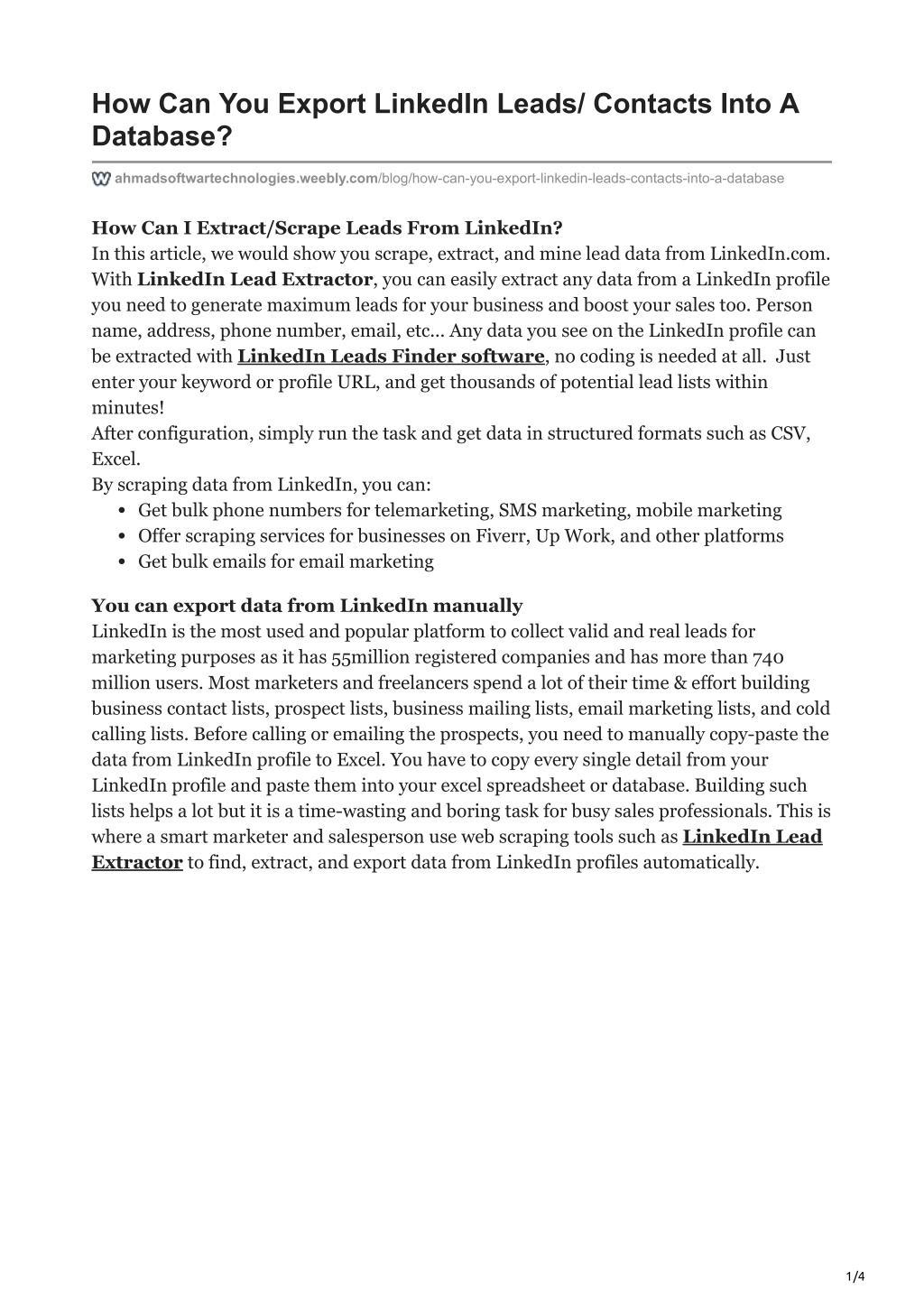 How Can You Export LinkedIn Leads/ Contacts Into A Database?

ahmadsoftwartechnologies.weebly.com/blog/how-can-you-export-linkedin-leads-contacts-into-a-database

How Can I Extract/Scrape Leads From LinkedIn?
In this article, we would show you scrape, extract, and mine lead data from LinkedIn.com. With LinkedIn Lead Extractor, you can easily extract any data from a LinkedIn profile you need to generate maximum leads for your business and boost your sales too. Person name, address, phone number, email, etc... Any data you see on the LinkedIn profile can be extracted with LinkedIn Leads Finder software, no coding is needed at all. Just enter your keyword or profile URL, and get thousands of potential lead lists within minutes!
After configuration, simply run the task and get data in structured formats such as CSV, Excel.
By scraping data from LinkedIn, you can:
• Get bulk phone numbers for telemarketing, SMS marketing, mobile marketing
• Offer scraping services for businesses on Fiverr, Up Work, and other platforms
• Get bulk emails for email marketing

You can export data from LinkedIn manually
LinkedIn is the most used and popular platform to collect valid and real leads for marketing purposes as it has 55million registered companies and has more than 740 million users. Most marketers and freelancers spend a lot of their time & effort building business contact lists, prospect lists, business mailing lists, email marketing lists, and cold calling lists. Before calling or emailing the prospects, you need to manually copy-paste the data from LinkedIn profile to Excel. You have to copy every single detail from your LinkedIn profile and paste them into your excel spreadsheet or database. Building such lists helps a lot but it is a time-wasting and boring task for busy sales professionals. This is where a smart marketer and salesperson use web scraping tools such as LinkedIn Lead Extractor to find, extract, and export data from LinkedIn profiles automatically.

1/4